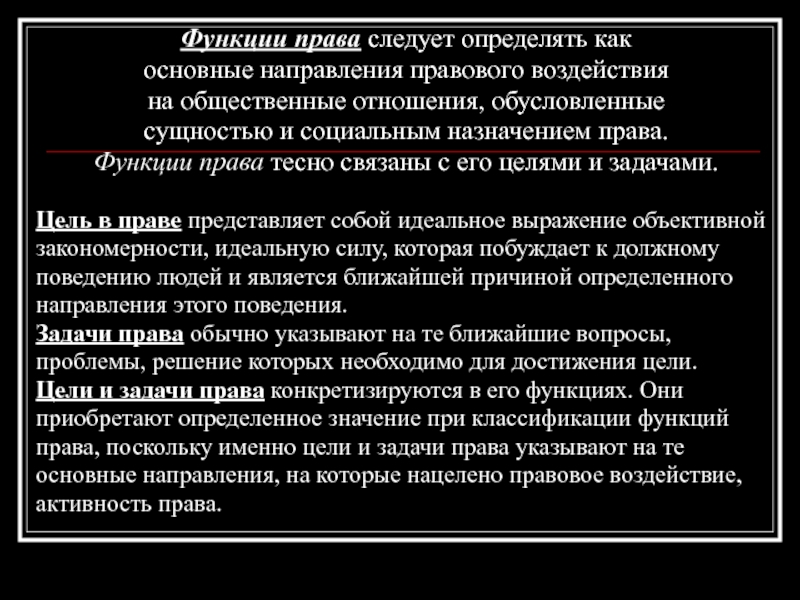 Функции права следует определять как основные направления правового воздействия на общественные отношения, обусловленные сущностью и социальным назначением права.

Функции права тесно связаны с его целями и задачами.

Цель в праве представляет собой идеальное выражение объективной закономерности, идеальную силу, которая побуждает к должному поведению людей и является ближайшей причиной определенного направления этого поведения.
Задачи права обычно указывают на те ближайшие вопросы, проблемы, решение которых необходимо для достижения цели.
Цели и задачи права конкретизируются в его функциях. Они приобретают определенное значение при классификации функций права, поскольку именно цели и задачи права указывают на те основные направления, на которые нацелено правовое воздействие, активность права.